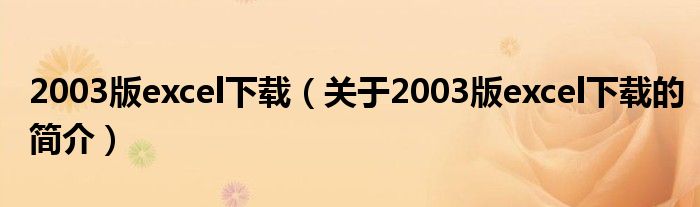 2003版excel下载（关于2003版excel下载的简介）